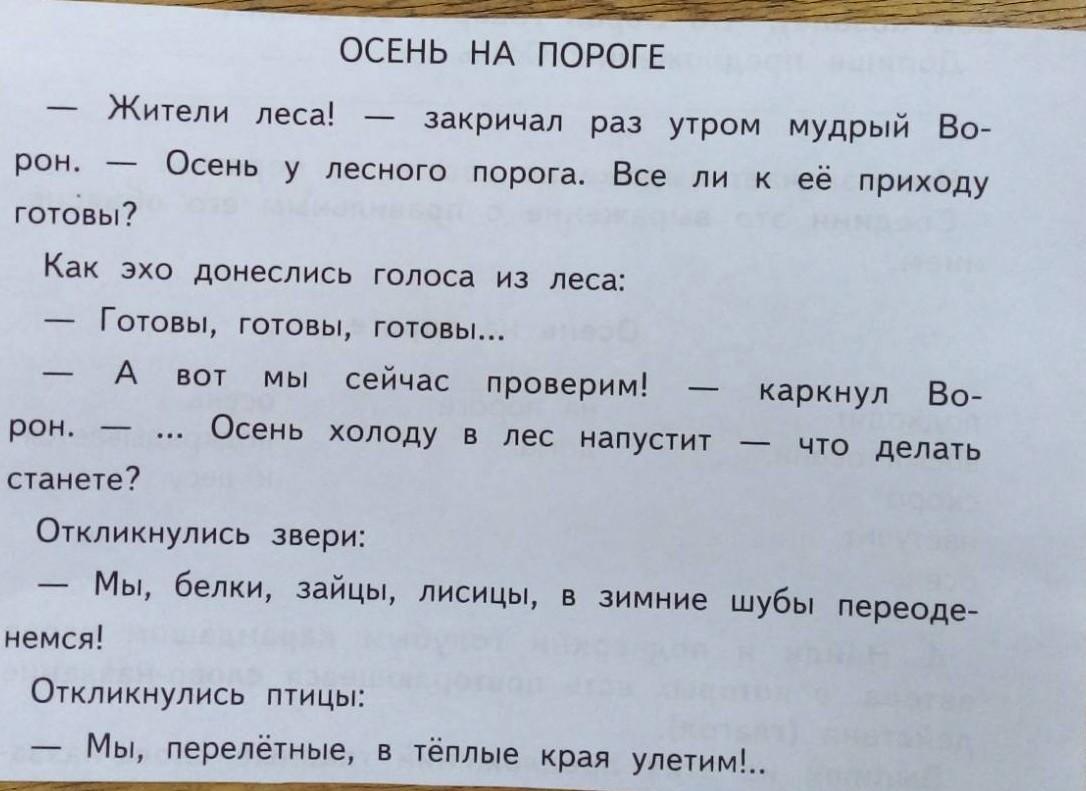 ОСЕНЬ НА ПОРОГЕ

— Жители леса! — закричал раз утром мудрый Ворон. — Осень у лесного порога. Все ли к её приходу готовы?

Как эхо донеслись голоса из леса:

— Готовы, готовы, готовы...

— А вот мы сейчас проверим! — каркнул Ворон. — ... Осень холоду в лес напустит — что делать станете?

Откликнулись звери:

— Мы, белки, зайцы, лисицы, в зимние шубы переоденемся!

Откликнулись птицы:

— Мы, перелётные, в тёплые края улетим!..